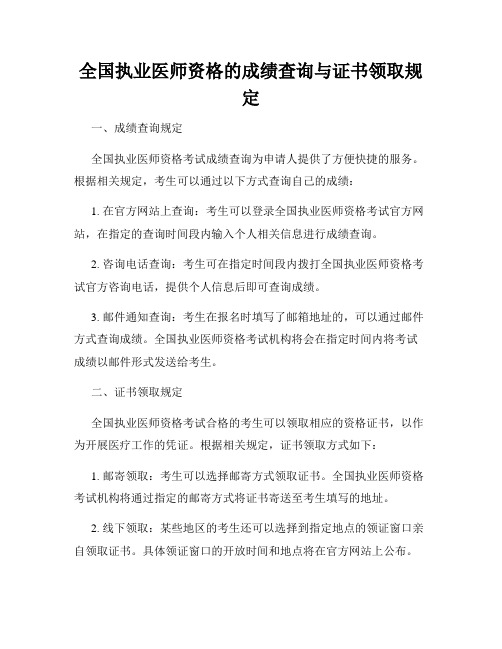 全国执业医师资格的成绩查询与证书领取规定

一、成绩查询规定

全国执业医师资格考试成绩查询为申请人提供了方便快捷的服务。根据相关规定，考生可以通过以下方式查询自己的成绩：

1. 在官方网站上查询：考生可以登录全国执业医师资格考试官方网站，在指定的查询时间段内输入个人相关信息进行成绩查询。

2. 咨询电话查询：考生可在指定时间段内拨打全国执业医师资格考试官方咨询电话，提供个人信息后即可查询成绩。

3. 邮件通知查询：考生在报名时填写了邮箱地址的，可以通过邮件方式查询成绩。全国执业医师资格考试机构将会在指定时间内将考试成绩以邮件形式发送给考生。

二、证书领取规定

全国执业医师资格考试合格的考生可以领取相应的资格证书，以作为开展医疗工作的凭证。根据相关规定，证书领取方式如下：

1. 邮寄领取：考生可以选择邮寄方式领取证书。全国执业医师资格考试机构将通过指定的邮寄方式将证书寄送至考生填写的地址。

2. 线下领取：某些地区的考生还可以选择到指定地点的领证窗口亲自领取证书。具体领证窗口的开放时间和地点将在官方网站上公布。